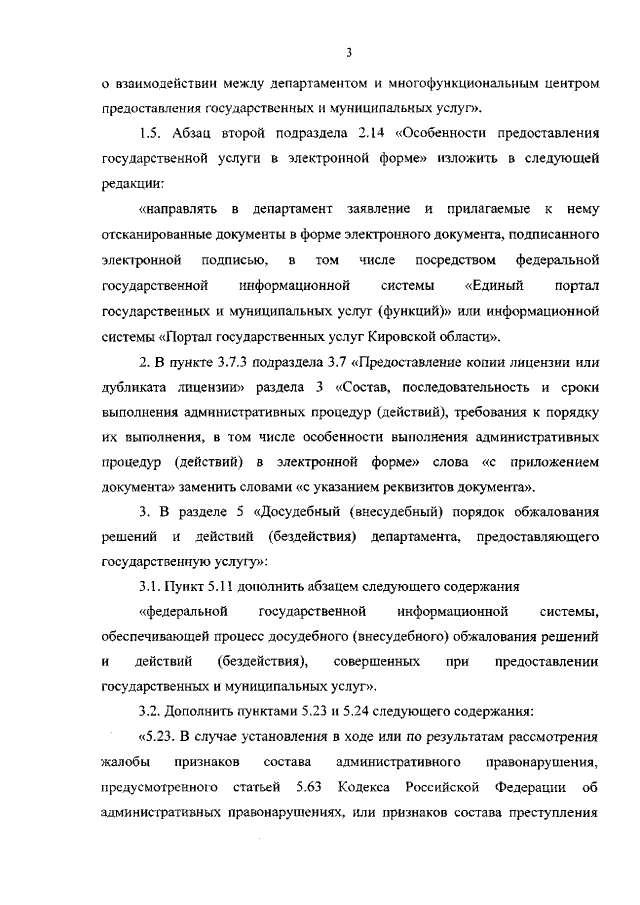 3

о взаимодействии между департаментом и многофункциональным центром предоставления государственных и муниципальных услуг».

1.5. Абзац второй подраздела 2.14 «Особенности предоставления государственной услуги в электронной форме» изложить в следующей редакции:

«направлять в департамент заявление и прилагаемые к нему отсканированные документы в форме электронного документа, подписанного электронной подписью, в том числе посредством федеральной государственной информационной системы «Единый портал государственных и муниципальных услуг (функций)» или информационной системы «Портал государственных услуг Кировской области».

2. В пункте 3.7.3 подраздела 3.7 «Предоставление копии лицензии или дубликата лицензии» раздела 3 «Состав, последовательность и сроки выполнения административных процедур (действий), требования к порядку их выполнения, в том числе особенности выполнения административных процедур (действий) в электронной форме» слова «с приложением документа» заменить словами «с указанием реквизитов документа».

3. В разделе 5 «Досудебный (внесудебный) порядок обжалования решений и действий (бездействия) департамента, предоставляющего государственную услугу»:

3.1. Пункт 5.11 дополнить абзацем следующего содержания

«федеральной государственной информационной системы, обеспечивающей процесс досудебного (внесудебного) обжалования решений и действий (бездействия), совершенных при предоставлении государственных и муниципальных услуг».

3.2. Дополнить пунктами 5.23 и 5.24 следующего содержания:

«5.23. В случае установления в ходе или по результатам рассмотрения жалобы признаков состава административного правонарушения, предусмотренного статьей 5.63 Кодекса Российской Федерации об административных правонарушениях, или признаков состава преступления